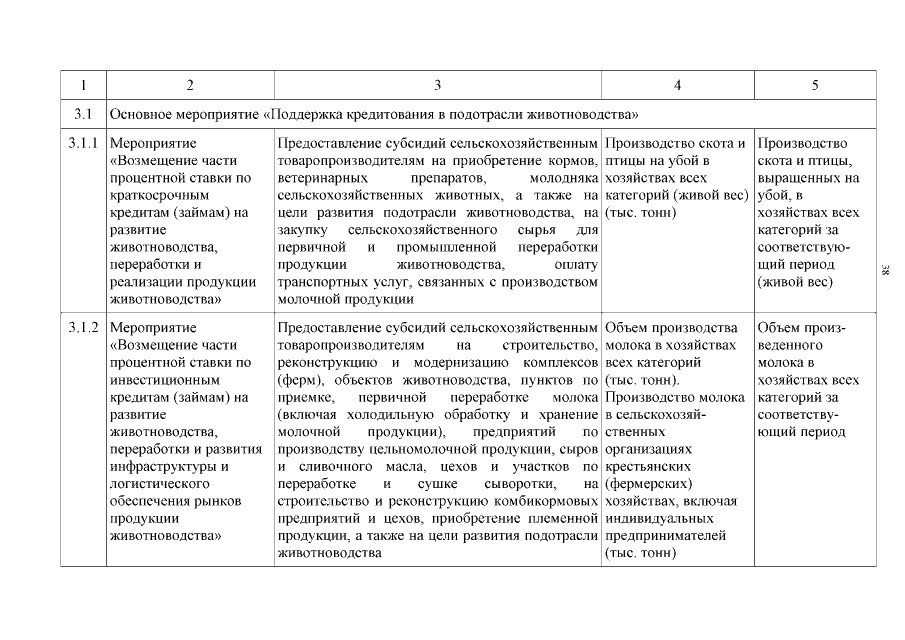 | 1 | 2 | 3 | 4 | 5 |
|---|---|---|---|---|
| 3.1 | Основное мероприятие «Поддержка кредитования в подотрасли животноводства» | | | |
| 3.1.1 | Мероприятие «Возмещение части процентной ставки по краткосрочным кредитам (займам) на развитие животноводства, переработки и реализации продукции животноводства» | Предоставление субсидий сельскохозяйственным товаропроизводителям на приобретение кормов, ветеринарных препаратов, молодняка сельскохозяйственных животных, а также на цели развития подотрасли животноводства, на закупку сельскохозяйственного сырья для первичной и промышленной переработки продукции животноводства, оплату транспортных услуг, связанных с производством молочной продукции | Производство скота и птицы на убой в хозяйствах всех категорий (живой вес) (тыс. тонн) | Производство скота и птицы, выращенных на убой, в хозяйствах всех категорий за соответствующий период (живой вес) |
| 3.1.2 | Мероприятие «Возмещение части процентной ставки по инвестиционным кредитам (займам) на развитие животноводства, переработки и развития инфраструктуры и логистического обеспечения рынков продукции животноводства» | Предоставление субсидий сельскохозяйственным товаропроизводителям на строительство, реконструкцию и модернизацию комплексов (ферм), объектов животноводства, пунктов по приемке, первичной переработке молока (включая холодильную обработку и хранение молочной продукции), предприятий по производству цельномолочной продукции, сыров и сливочного масла, цехов и участков по переработке и сушке сыворотки, на строительство и реконструкцию комбикормовых предприятий и цехов, приобретение племенной продукции, а также на цели развития подотрасли животноводства | Объем производства молока в хозяйствах всех категорий (тыс. тонн). Производство молока в сельскохозяйственных организациях крестьянских (фермерских) хозяйствах, включая индивидуальных предпринимателей (тыс. тонн) | Объем произведенного молока в хозяйствах всех категорий за соответствующий период |

38